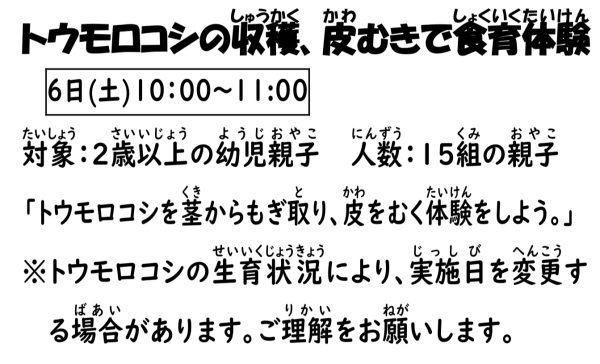 トウモロコシの収穫（しゅうかく）、皮（かわ）むきで食育体験（しょくいくたいけん）

6日(土)10:00~11:00

対象（たいしょう）：2歳以上（さいいじょう）の幼児親子（ようじおやこ）　人数（にんずう）：15組（くみ）の親子（おやこ）

「トウモロコシを茎（くき）からもぎ取（と）り、皮（かわ）をむく体験（たいけん）をしよう。」

※トウモロコシの生育状況（せいいくじょうきょう）により、実施日（じっしび）を変更（へんこう）する場合（ばあい）があります。ご理解（りかい）をお願（ねが）いします。